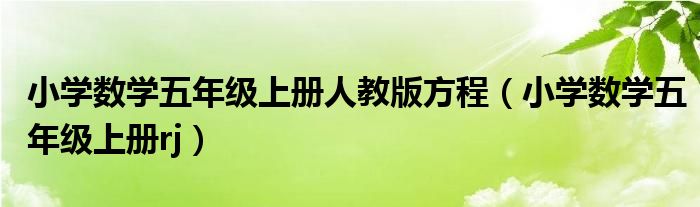 小学数学五年级上册人教版方程（小学数学五年级上册rj）